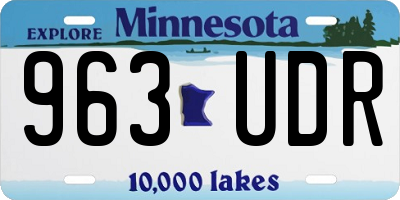 EXPLORE Minnesota

963 UDR

10,000 lakes